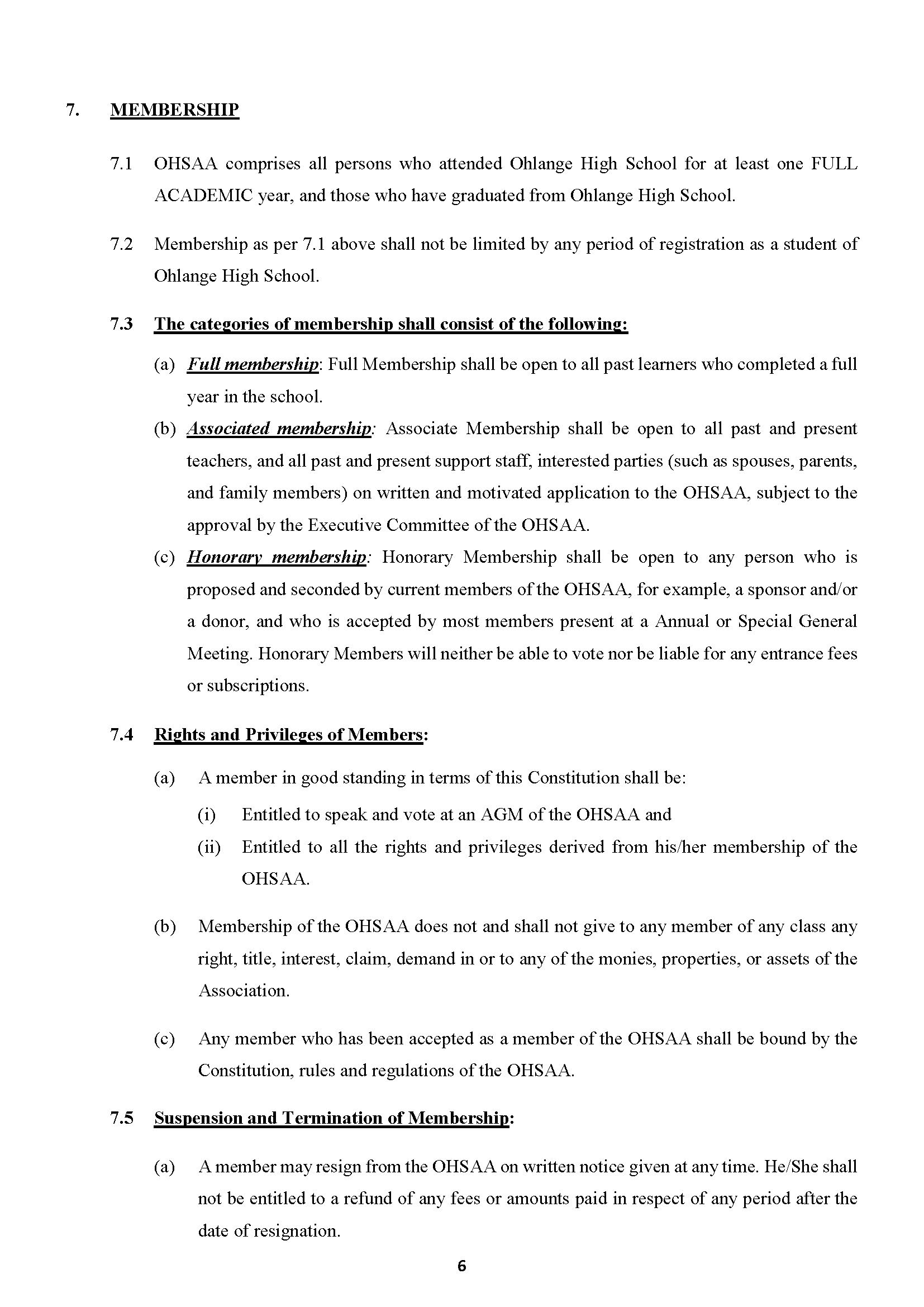 7. MEMBERSHIP

7.1 OHSAA comprises all persons who attended Ohlange High School for at least one FULL ACADEMIC year, and those who have graduated from Ohlange High School.

7.2 Membership as per 7.1 above shall not be limited by any period of registration as a student of Ohlange High School.

7.3 The categories of membership shall consist of the following:

(a) Full membership: Full Membership shall be open to all past learners who completed a full year in the school.

(b) Associated membership: Associate Membership shall be open to all past and present teachers, and all past and present support staff, interested parties (such as spouses, parents, and family members) on written and motivated application to the OHSAA, subject to the approval by the Executive Committee of the OHSAA.

(c) Honorary membership: Honorary Membership shall be open to any person who is proposed and seconded by current members of the OHSAA, for example, a sponsor and/or a donor, and who is accepted by most members present at a Annual or Special General Meeting. Honorary Members will neither be able to vote nor be liable for any entrance fees or subscriptions.

7.4 Rights and Privileges of Members:

(a) A member in good standing in terms of this Constitution shall be:

(i) Entitled to speak and vote at an AGM of the OHSAA and

(ii) Entitled to all the rights and privileges derived from his/her membership of the OHSAA.

(b) Membership of the OHSAA does not and shall not give to any member of any class any right, title, interest, claim, demand in or to any of the monies, properties, or assets of the Association.

(c) Any member who has been accepted as a member of the OHSAA shall be bound by the Constitution, rules and regulations of the OHSAA.

7.5 Suspension and Termination of Membership:

(a) A member may resign from the OHSAA on written notice given at any time. He/She shall not be entitled to a refund of any fees or amounts paid in respect of any period after the date of resignation.

6